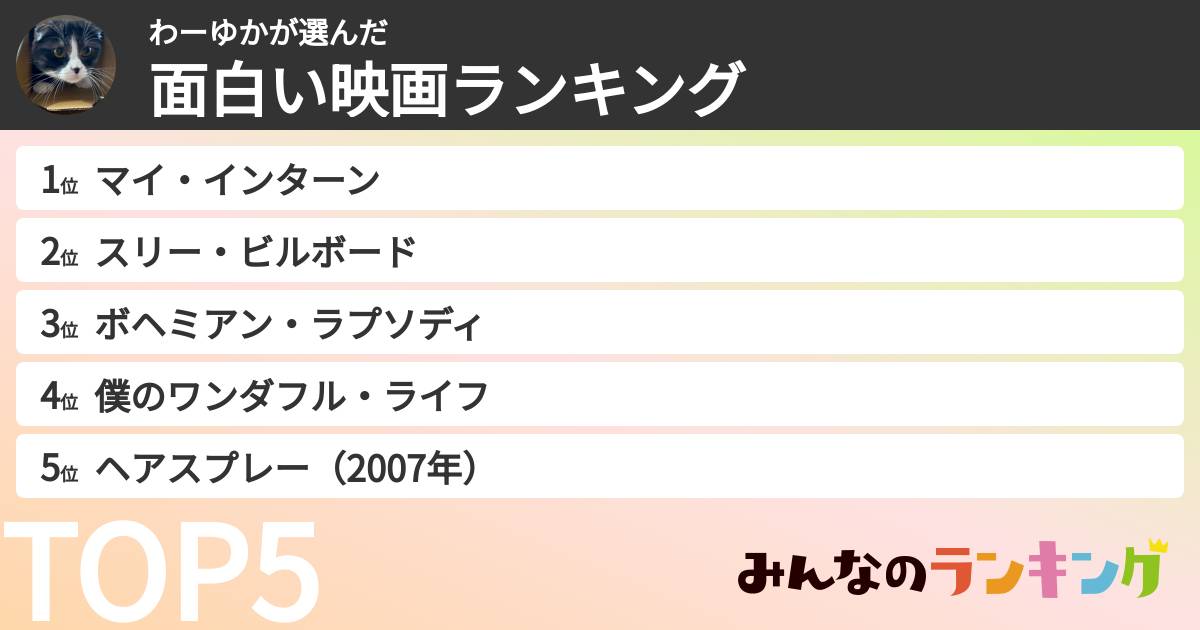 わーゆかが選んだ
面白い映画ランキング

1位 マイ・インターン
2位 スリー・ビルボード
3位 ボヘミアン・ラプソディ
4位 僕のワンダフル・ライフ
5位 ヘアスプレー（2007年）

TOP5

みんなのランキング